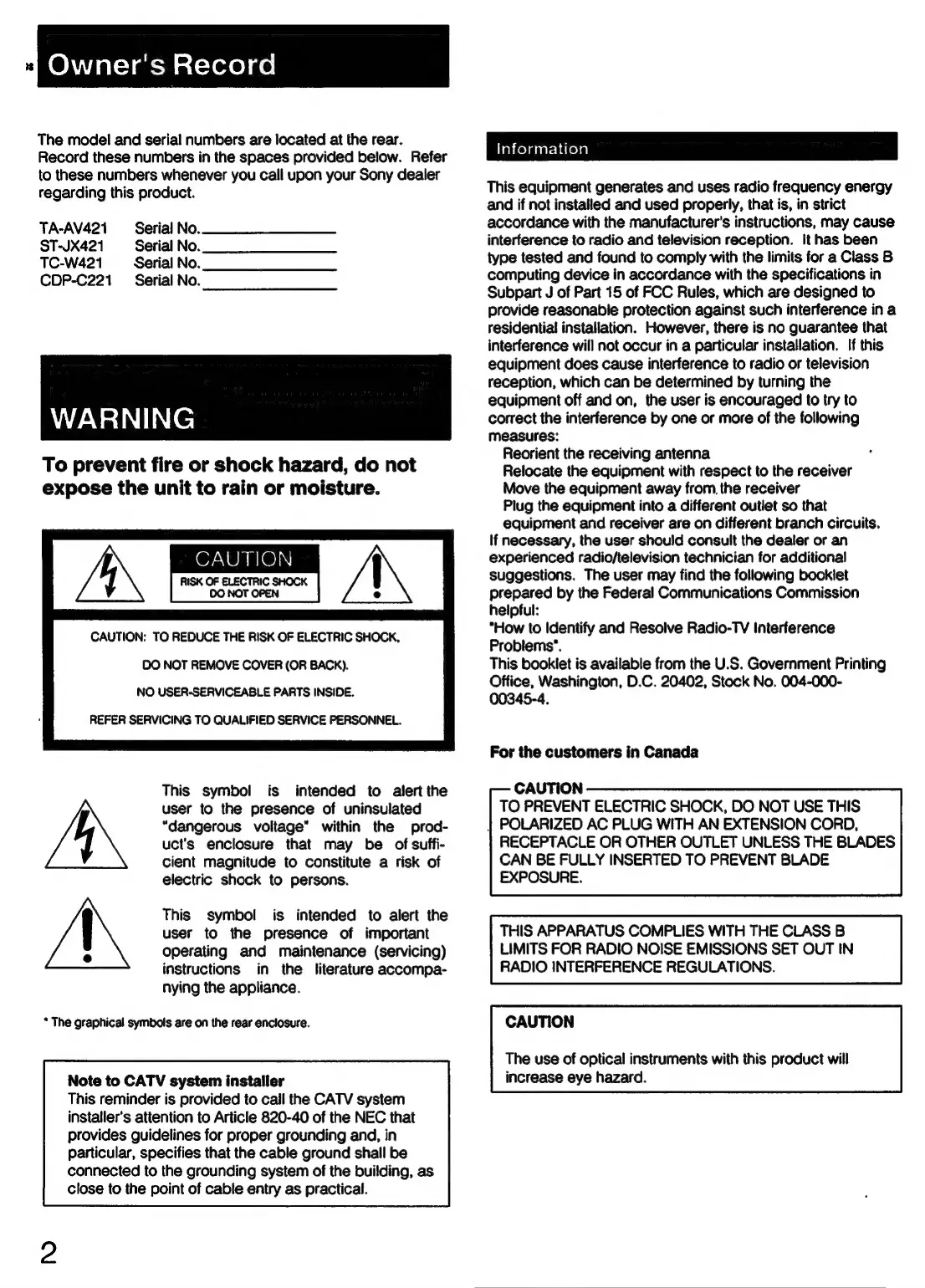 Owner's Record

The model and serial numbers are located at the rear. Record these numbers in the spaces provided below. Refer to these numbers whenever you call upon your Sony dealer regarding this product.

TA-AV421 Serial No.
ST-JX421 Serial No.
TC-W421 Serial No.
CDP-C221 Serial No.

WARNING

To prevent fire or shock hazard, do not expose the unit to rain or moisture.

CAUTION
RISK OF ELECTRIC SHOCK
DO NOT OPEN

CAUTION: TO REDUCE THE RISK OF ELECTRIC SHOCK,
DO NOT REMOVE COVER (OR BACK).
NO USER-SERVICEABLE PARTS INSIDE.
REFER SERVICING TO QUALIFIED SERVICE PERSONNEL.

This symbol is intended to alert the user to the presence of uninsulated "dangerous voltage" within the product's enclosure that may be of sufficient magnitude to constitute a risk of electric shock to persons.

This symbol is intended to alert the user to the presence of important operating and maintenance (servicing) instructions in the literature accompanying the appliance.

* The graphical symbols are on the rear enclosure.

Note to CATV system installer
This reminder is provided to call the CATV system installer's attention to Article 820-40 of the NEC that provides guidelines for proper grounding and, in particular, specifies that the cable ground shall be connected to the grounding system of the building, as close to the point of cable entry as practical.

2

Information

This equipment generates and uses radio frequency energy and if not installed and used properly, that is, in strict accordance with the manufacturer's instructions, may cause interference to radio and television reception. It has been type tested and found to comply with the limits for a Class B computing device in accordance with the specifications in Subpart J of Part 15 of FCC Rules, which are designed to provide reasonable protection against such interference in a residential installation. However, there is no guarantee that interference will not occur in a particular installation. If this equipment does cause interference to radio or television reception, which can be determined by turning the equipment off and on, the user is encouraged to try to correct the interference by one or more of the following measures:
Reorient the receiving antenna
Relocate the equipment with respect to the receiver
Move the equipment away from the receiver
Plug the equipment into a different outlet so that equipment and receiver are on different branch circuits.
If necessary, the user should consult the dealer or an experienced radio/television technician for additional suggestions. The user may find the following booklet prepared by the Federal Communications Commission helpful:
"How to Identify and Resolve Radio-TV Interference Problems".
This booklet is available from the U.S. Government Printing Office, Washington, D.C. 20402, Stock No. 004-000-00345-4.

For the customers in Canada

CAUTION
TO PREVENT ELECTRIC SHOCK, DO NOT USE THIS POLARIZED AC PLUG WITH AN EXTENSION CORD, RECEPTACLE OR OTHER OUTLET UNLESS THE BLADES CAN BE FULLY INSERTED TO PREVENT BLADE EXPOSURE.

THIS APPARATUS COMPLIES WITH THE CLASS B LIMITS FOR RADIO NOISE EMISSIONS SET OUT IN RADIO INTERFERENCE REGULATIONS.

CAUTION
The use of optical instruments with this product will increase eye hazard.